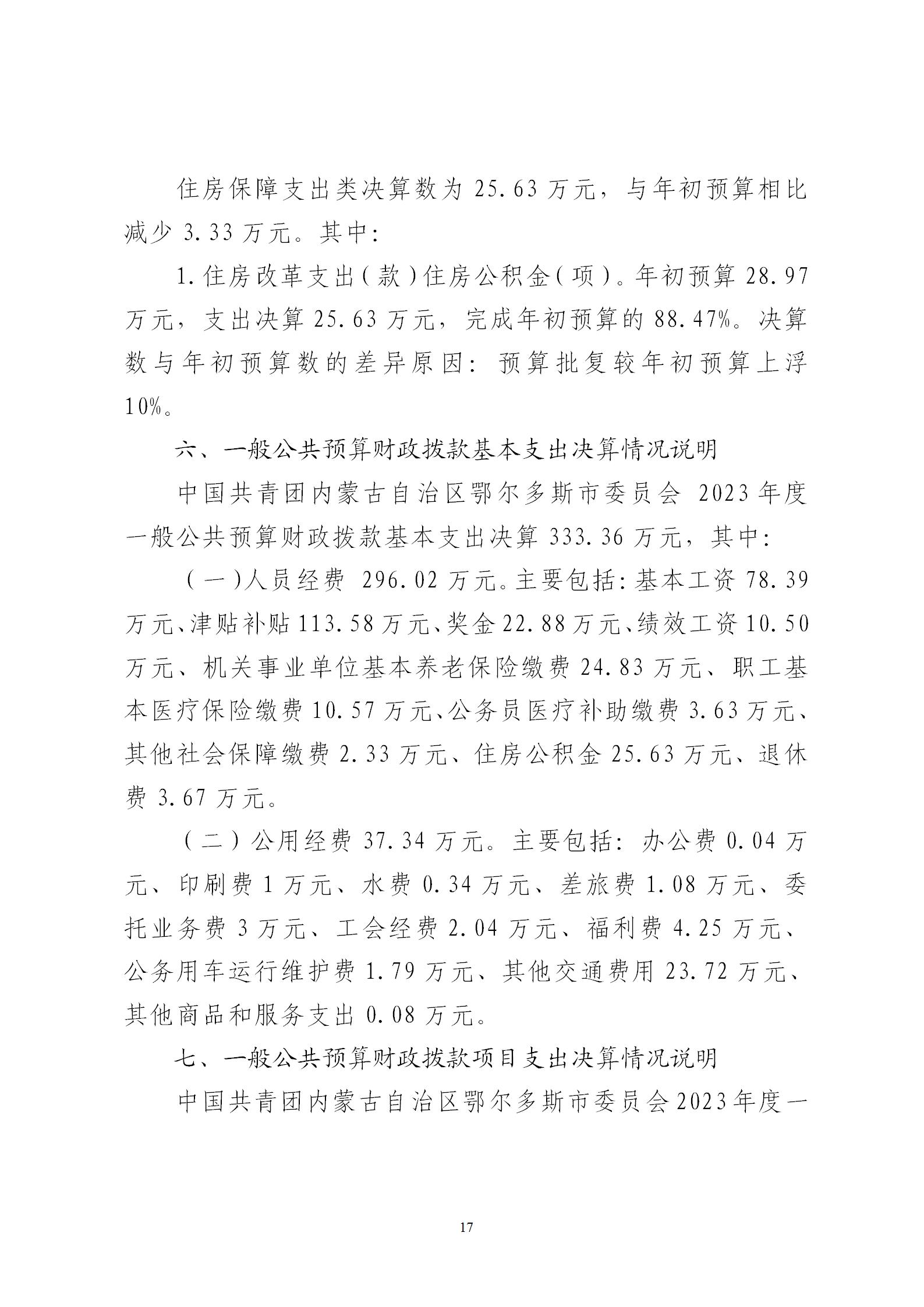 住房保障支出类决算数为 25.63 万元，与年初预算相比减少 3.33 万元。其中：

1.住房改革支出（款）住房公积金（项）。年初预算 28.97 万元，支出决算 25.63 万元，完成年初预算的 88.47%。决算数与年初预算数的差异原因：预算批复较年初预算上浮 10%。

六、一般公共预算财政拨款基本支出决算情况说明

中国共青团内蒙古自治区鄂尔多斯市委员会 2023 年度一般公共预算财政拨款基本支出决算 333.36 万元，其中：

（一）人员经费 296.02 万元。主要包括：基本工资 78.39 万元、津贴补贴 113.58 万元、奖金 22.88 万元、绩效工资 10.50 万元、机关事业单位基本养老保险缴费 24.83 万元、职工基本医疗保险缴费 10.57 万元、公务员医疗补助缴费 3.63 万元、其他社会保障缴费 2.33 万元、住房公积金 25.63 万元、退休费 3.67 万元。

（二）公用经费 37.34 万元。主要包括：办公费 0.04 万元、印刷费 1 万元、水费 0.34 万元、差旅费 1.08 万元、委托业务费 3 万元、工会经费 2.04 万元、福利费 4.25 万元、公务用车运行维护费 1.79 万元、其他交通费用 23.72 万元、其他商品和服务支出 0.08 万元。

七、一般公共预算财政拨款项目支出决算情况说明

中国共青团内蒙古自治区鄂尔多斯市委员会 2023 年度一

17